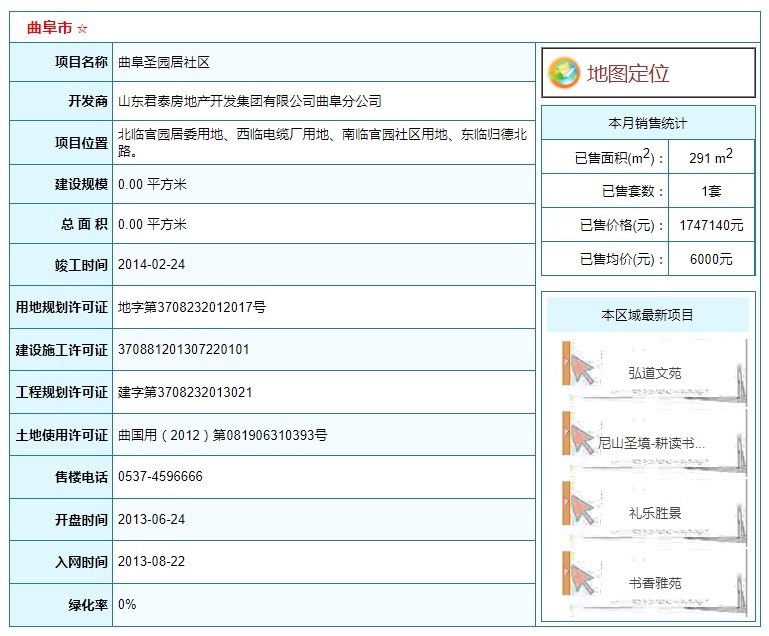 曲阜市 ☆

| 项目名称 | 曲阜圣园居社区 |
|---|---|
| 开发商 | 山东君泰房地产开发集团有限公司曲阜分公司 |
| 项目位置 | 北临官园居委用地、西临电缆厂用地、南临官园社区用地、东临归德北路。 |
| 建设规模 | 0.00 平方米 |
| 总 面 积 | 0.00 平方米 |
| 竣工时间 | 2014-02-24 |
| 用地规划许可证 | 地字第3708232012017号 |
| 建设施工许可证 | 370881201307220101 |
| 工程规划许可证 | 建字第3708232013021 |
| 土地使用许可证 | 曲国用（2012）第081906310393号 |
| 售楼电话 | 0537-4596666 |
| 开盘时间 | 2013-06-24 |
| 入网时间 | 2013-08-22 |
| 绿化率 | 0% |

地图定位

本月销售统计

| 已售面积($m^2$)： | 291 $m^2$ |
|---|---|
| 已售套数： | 1套 |
| 已售价格(元)： | 1747140元 |
| 已售均价(元)： | 6000元 |

本区域最新项目

弘道文苑

尼山圣境-耕读书...

礼乐胜景

书香雅苑